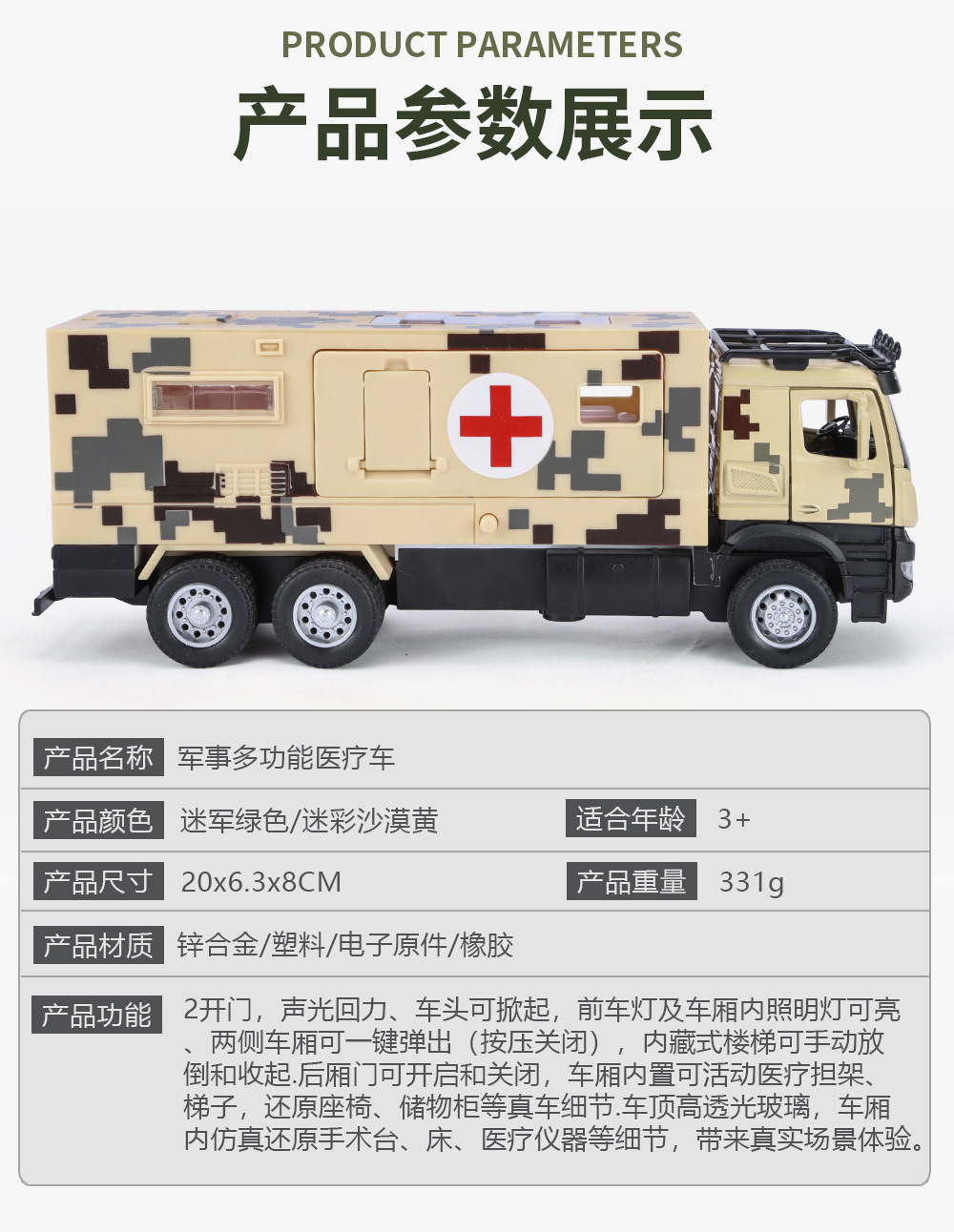 PRODUCT PARAMETERS

产品参数展示

产品名称 军事多功能医疗车

产品颜色 迷军绿色/迷彩沙漠黄

适合年龄 3+

产品尺寸 20x6.3x8CM

产品重量 331g

产品材质 锌合金/塑料/电子原件/橡胶

产品功能 2开门，声光回力、车头可掀起，前车灯及车厢内照明灯可亮、两侧车厢可一键弹出（按压关闭），内藏式楼梯可手动放倒和收起.后厢门可开启和关闭，车厢内置可活动医疗担架、梯子，还原座椅、储物柜等真车细节.车顶高透光玻璃，车厢内仿真还原手术台、床、医疗仪器等细节，带来真实场景体验。